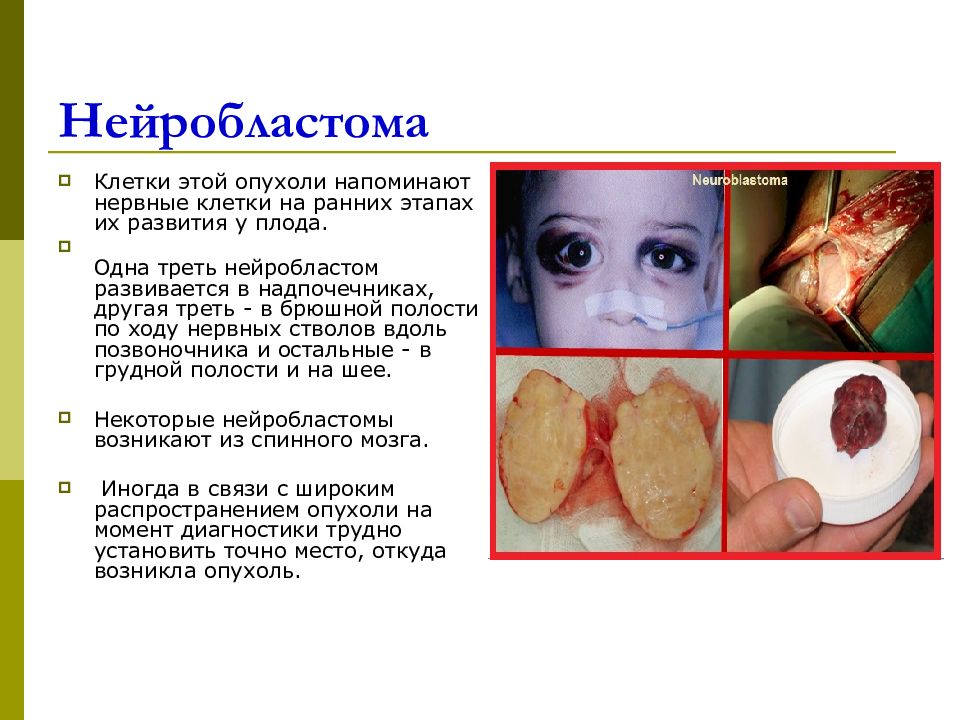 Нейробластома

Клетки этой опухоли напоминают нервные клетки на ранних этапах их развития у плода.

Одна треть нейробластом развивается в надпочечниках, другая треть - в брюшной полости по ходу нервных стволов вдоль позвоночника и остальные - в грудной полости и на шее.

Некоторые нейробластомы возникают из спинного мозга.

Иногда в связи с широким распространением опухоли на момент диагностики трудно установить точно место, откуда возникла опухоль.

Neuroblastoma